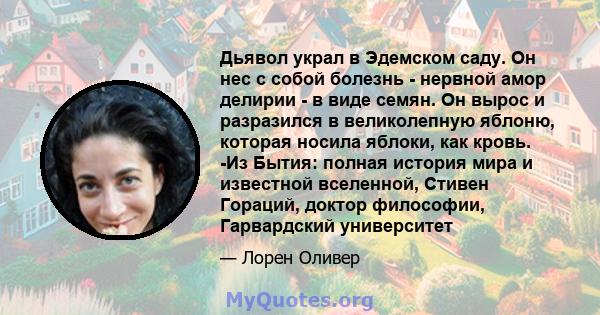 Дьявол украл в Эдемском саду. Он нес с собой болезнь - нервной амор делирии - в виде семян. Он вырос и разразился в великолепную яблоню, которая носила яблоки, как кровь. -Из Бытия: полная история мира и известной вселенной, Стивен Гораций, доктор философии, Гарвардский университет

— Лорен Оливер

MyQuotes.org